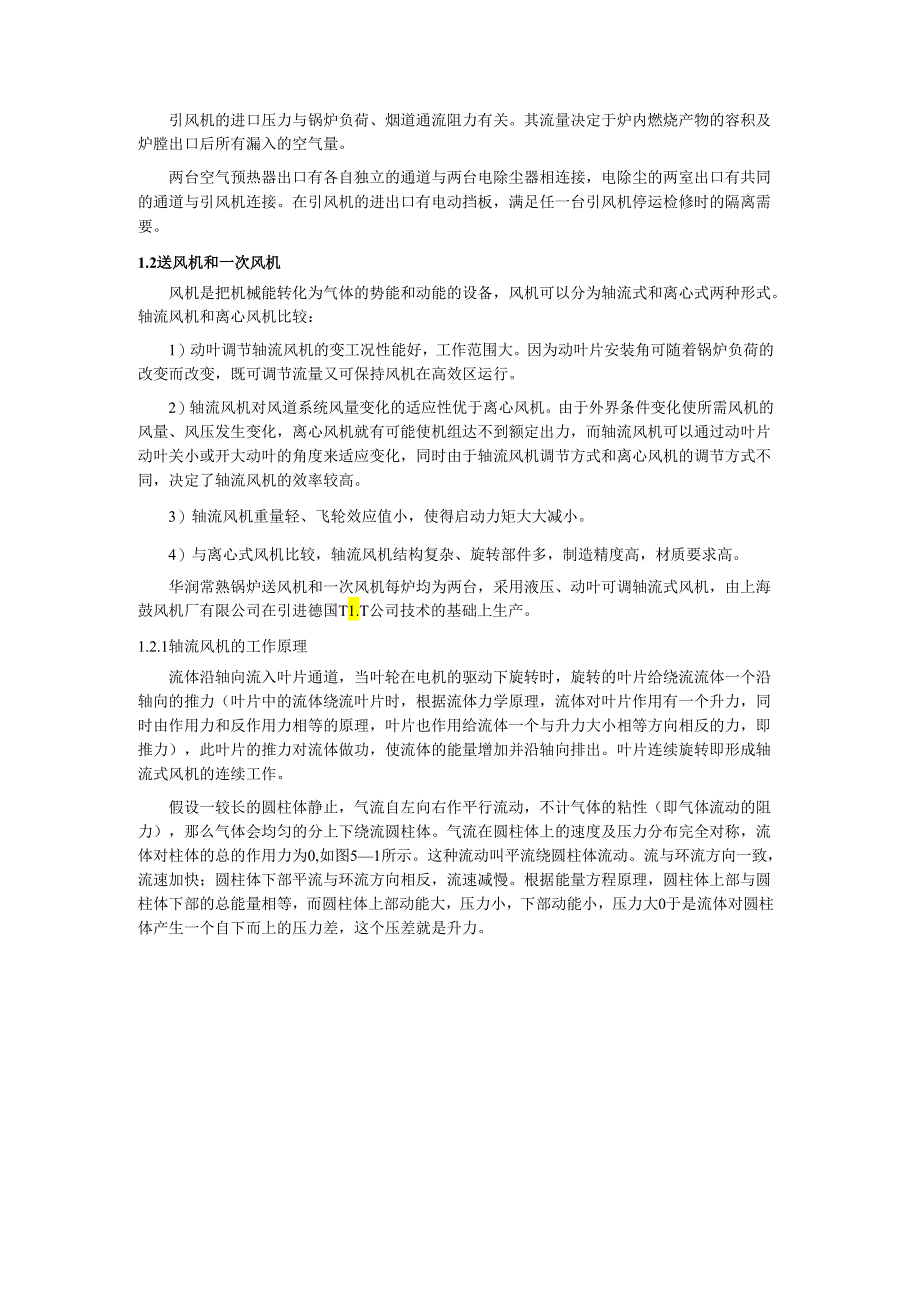 引风机的进口压力与锅炉负荷、烟道通流阻力有关。其流量决定于炉内燃烧产物的容积及炉膛出口后所有漏入的空气量。

两台空气预热器出口有各自独立的通道与两台电除尘器相连接，电除尘的两室出口有共同的通道与引风机连接。在引风机的进出口有电动挡板，满足任一台引风机停运检修时的隔离需要。

1.2送风机和一次风机

风机是把机械能转化为气体的势能和动能的设备，风机可以分为轴流式和离心式两种形式。轴流风机和离心风机比较：

1）动叶调节轴流风机的变工况性能好，工作范围大。因为动叶片安装角可随着锅炉负荷的改变而改变，既可调节流量又可保持风机在高效区运行。

2）轴流风机对风道系统风量变化的适应性优于离心风机。由于外界条件变化使所需风机的风量、风压发生变化，离心风机就有可能使机组达不到额定出力，而轴流风机可以通过动叶片动叶关小或开大动叶的角度来适应变化，同时由于轴流风机调节方式和离心风机的调节方式不同，决定了轴流风机的效率较高。

3）轴流风机重量轻、飞轮效应值小，使得启动力矩大大减小。

4）与离心式风机比较，轴流风机结构复杂、旋转部件多，制造精度高，材质要求高。

华润常熟锅炉送风机和一次风机每炉均为两台，采用液压、动叶可调轴流式风机，由上海鼓风机厂有限公司在引进德国T1.T公司技术的基础上生产。

1.2.1轴流风机的工作原理

流体沿轴向流入叶片通道，当叶轮在电机的驱动下旋转时，旋转的叶片给绕流流体一个沿轴向的推力（叶片中的流体绕流叶片时，根据流体力学原理，流体对叶片作用有一个升力，同时由作用力和反作用力相等的原理，叶片也作用给流体一个与升力大小相等方向相反的力，即推力），此叶片的推力对流体做功，使流体的能量增加并沿轴向排出。叶片连续旋转即形成轴流式风机的连续工作。

假设一较长的圆柱体静止，气流自左向右作平行流动，不计气体的粘性（即气体流动的阻力），那么气体会均匀的分上下绕流圆柱体。气流在圆柱体上的速度及压力分布完全对称，流体对柱体的总的作用力为0,如图5—1所示。这种流动叫平流绕圆柱体流动。流与环流方向一致，流速加快；圆柱体下部平流与环流方向相反，流速减慢。根据能量方程原理，圆柱体上部与圆柱体下部的总能量相等，而圆柱体上部动能大，压力小，下部动能小，压力大0于是流体对圆柱体产生一个自下而上的压力差，这个压差就是升力。